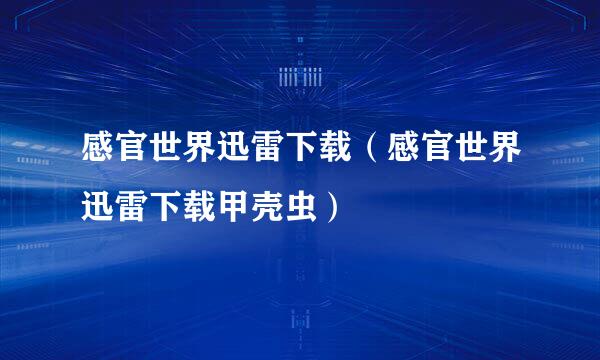 感官世界迅雷下载（感官世界迅雷下载甲壳虫）